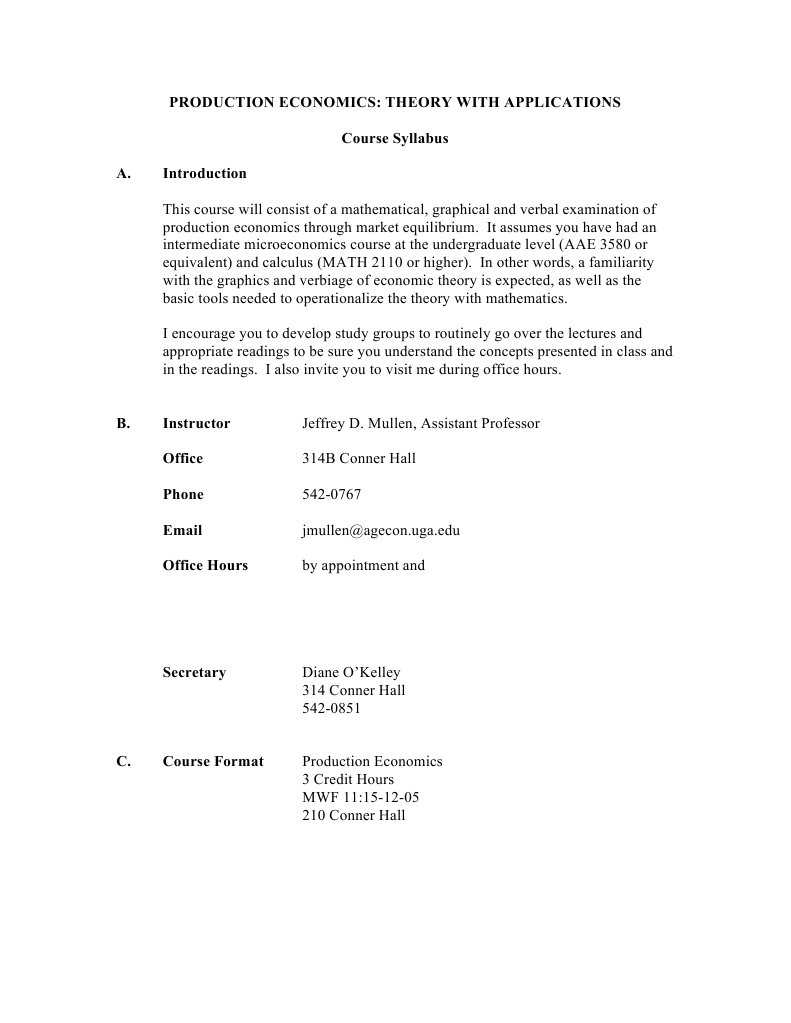 PRODUCTION ECONOMICS: THEORY WITH APPLICATIONS

Course Syllabus

A. Introduction

This course will consist of a mathematical, graphical and verbal examination of production economics through market equilibrium. It assumes you have had an intermediate microeconomics course at the undergraduate level (AAE 3580 or equivalent) and calculus (MATH 2110 or higher). In other words, a familiarity with the graphics and verbiage of economic theory is expected, as well as the basic tools needed to operationalize the theory with mathematics.

I encourage you to develop study groups to routinely go over the lectures and appropriate readings to be sure you understand the concepts presented in class and in the readings. I also invite you to visit me during office hours.

B. Instructor Jeffrey D. Mullen, Assistant Professor

Office 314B Conner Hall

Phone 542-0767

Email jmullen@agecon.uga.edu

Office Hours by appointment and

Secretary Diane O'Kelley
314 Conner Hall
542-0851

C. Course Format Production Economics
3 Credit Hours
MWF 11:15-12-05
210 Conner Hall